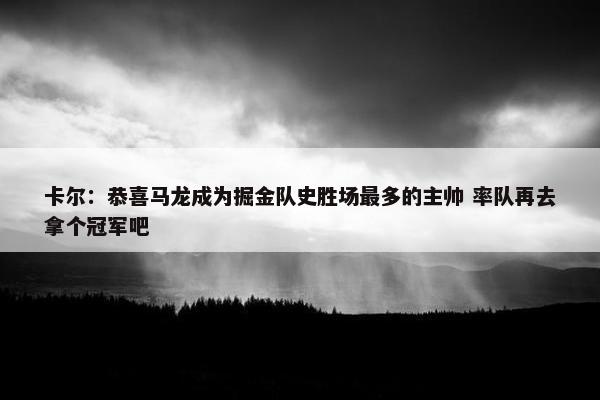 卡尔：恭喜马龙成为掘金队史胜场最多的主帅 率队再去拿个冠军吧